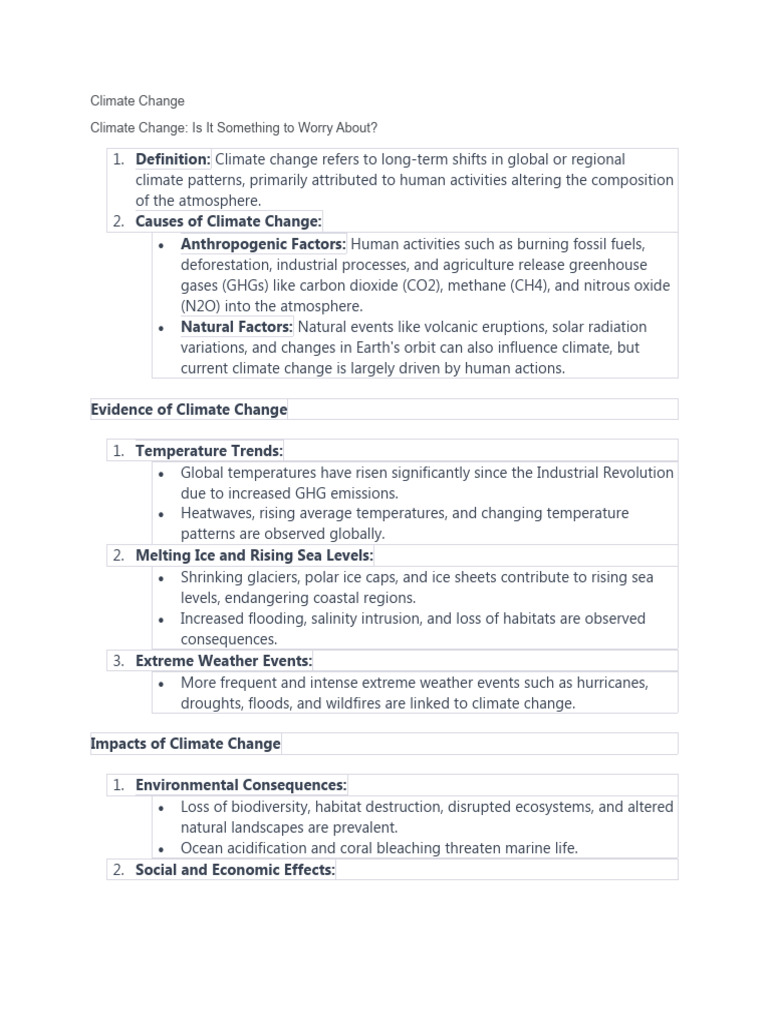 Climate Change

Climate Change: Is It Something to Worry About?

1. Definition: Climate change refers to long-term shifts in global or regional climate patterns, primarily attributed to human activities altering the composition of the atmosphere.
2. Causes of Climate Change:
• Anthropogenic Factors: Human activities such as burning fossil fuels, deforestation, industrial processes, and agriculture release greenhouse gases (GHGs) like carbon dioxide (CO2), methane (CH4), and nitrous oxide (N2O) into the atmosphere.
• Natural Factors: Natural events like volcanic eruptions, solar radiation variations, and changes in Earth's orbit can also influence climate, but current climate change is largely driven by human actions.

Evidence of Climate Change

1. Temperature Trends:
• Global temperatures have risen significantly since the Industrial Revolution due to increased GHG emissions.
• Heatwaves, rising average temperatures, and changing temperature patterns are observed globally.
2. Melting Ice and Rising Sea Levels:
• Shrinking glaciers, polar ice caps, and ice sheets contribute to rising sea levels, endangering coastal regions.
• Increased flooding, salinity intrusion, and loss of habitats are observed consequences.
3. Extreme Weather Events:
• More frequent and intense extreme weather events such as hurricanes, droughts, floods, and wildfires are linked to climate change.

Impacts of Climate Change

1. Environmental Consequences:
• Loss of biodiversity, habitat destruction, disrupted ecosystems, and altered natural landscapes are prevalent.
• Ocean acidification and coral bleaching threaten marine life.
2. Social and Economic Effects: